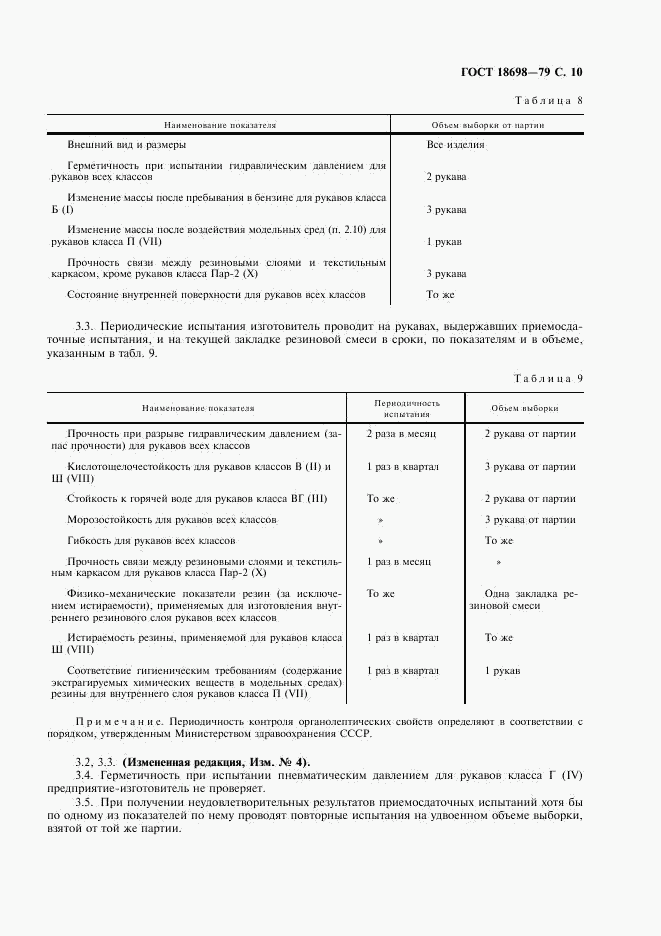 ГОСТ 18698—79 С. 10

Таблица 8

| Наименование показателя | Объем выборки от партии |
|---|---|
| Внешний вид и размеры | Все изделия |
| Герметичность при испытании гидравлическим давлением для рукавов всех классов | 2 рукава |
| Изменение массы после пребывания в бензине для рукавов класса Б (I) | 3 рукава |
| Изменение массы после воздействия модельных сред (п. 2.10) для рукавов класса П (VII) | 1 рукав |
| Прочность связи между резиновыми слоями и текстильным каркасом, кроме рукавов класса Пар-2 (X) | 3 рукава |
| Состояние внутренней поверхности для рукавов всех классов | То же |

3.3. Периодические испытания изготовитель проводит на рукавах, выдержавших приемосдаточные испытания, и на текущей закладке резиновой смеси в сроки, по показателям и в объеме, указанным в табл. 9.

Таблица 9

| Наименование показателя | Периодичность испытания | Объем выборки |
|---|---|---|
| Прочность при разрыве гидравлическим давлением (запас прочности) для рукавов всех классов | 2 раза в месяц | 2 рукава от партии |
| Кислотощелочестойкость для рукавов классов В (II) и Ш (VIII) | 1 раз в квартал | 3 рукава от партии |
| Стойкость к горячей воде для рукавов класса ВГ (III) | То же | 2 рукава от партии |
| Морозостойкость для рукавов всех классов | » | 3 рукава от партии |
| Гибкость для рукавов всех классов | » | То же |
| Прочность связи между резиновыми слоями и текстильным каркасом для рукавов класса Пар-2 (X) | 1 раз в месяц | » |
| Физико-механические показатели резин (за исключением истираемости), применяемых для изготовления внутреннего резинового слоя рукавов всех классов | То же | Одна закладка резиновой смеси |
| Истираемость резины, применяемой для рукавов класса Ш (VIII) | 1 раз в квартал | То же |
| Соответствие гигиеническим требованиям (содержание экстрагируемых химических веществ в модельных средах) резины для внутреннего слоя рукавов класса П (VII) | 1 раз в квартал | 1 рукав |

Примечание. Периодичность контроля органолептических свойств определяют в соответствии с порядком, утвержденным Министерством здравоохранения СССР.

3.2, 3.3. (Измененная редакция, Изм. № 4).

3.4. Герметичность при испытании пневматическим давлением для рукавов класса Г (IV) предприятие-изготовитель не проверяет.

3.5. При получении неудовлетворительных результатов приемосдаточных испытаний хотя бы по одному из показателей по нему проводят повторные испытания на удвоенном объеме выборки, взятой от той же партии.